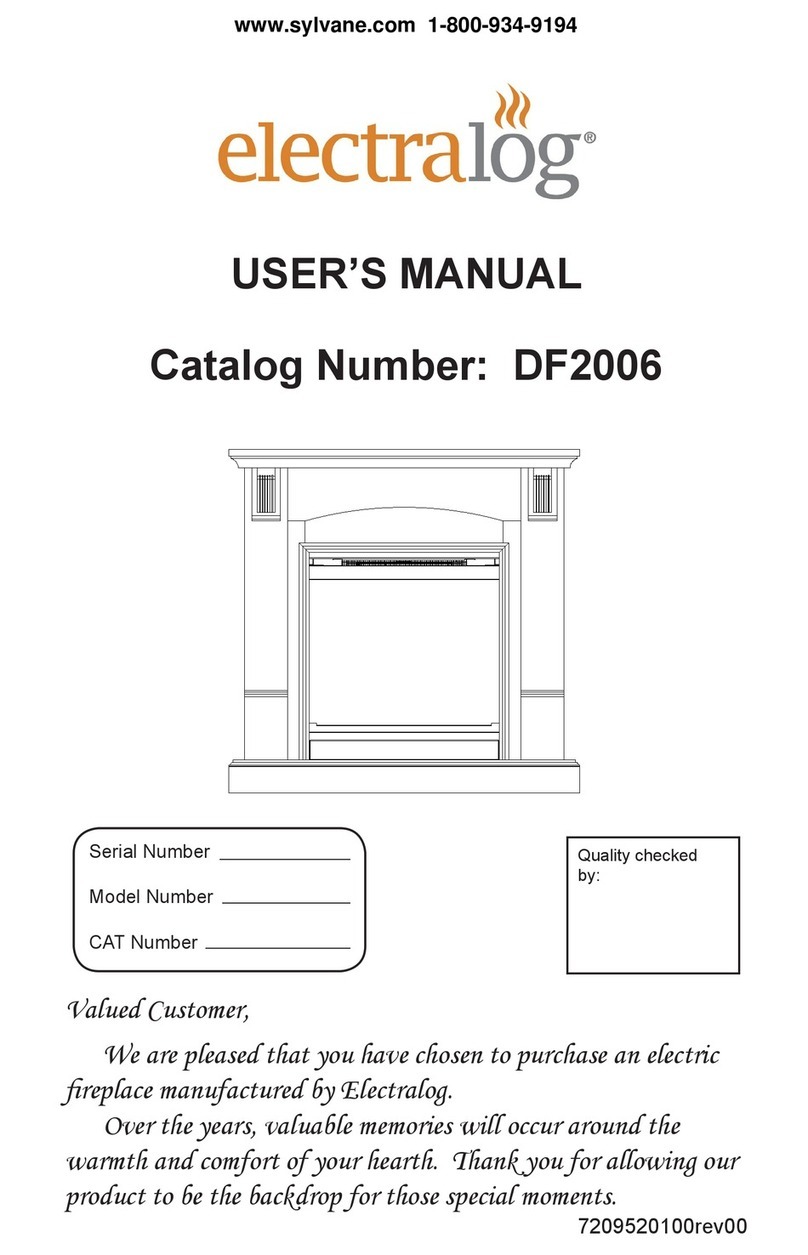 www.sylvane.com 1-800-934-9194

electralog®

USER'S MANUAL

Catalog Number: DF2006

Serial Number ____________

Model Number ____________

CAT Number ____________

Quality checked by:

Valued Customer,

We are pleased that you have chosen to purchase an electric fireplace manufactured by Electralog.

Over the years, valuable memories will occur around the warmth and comfort of your hearth. Thank you for allowing our product to be the backdrop for those special moments.

7209520100rev00